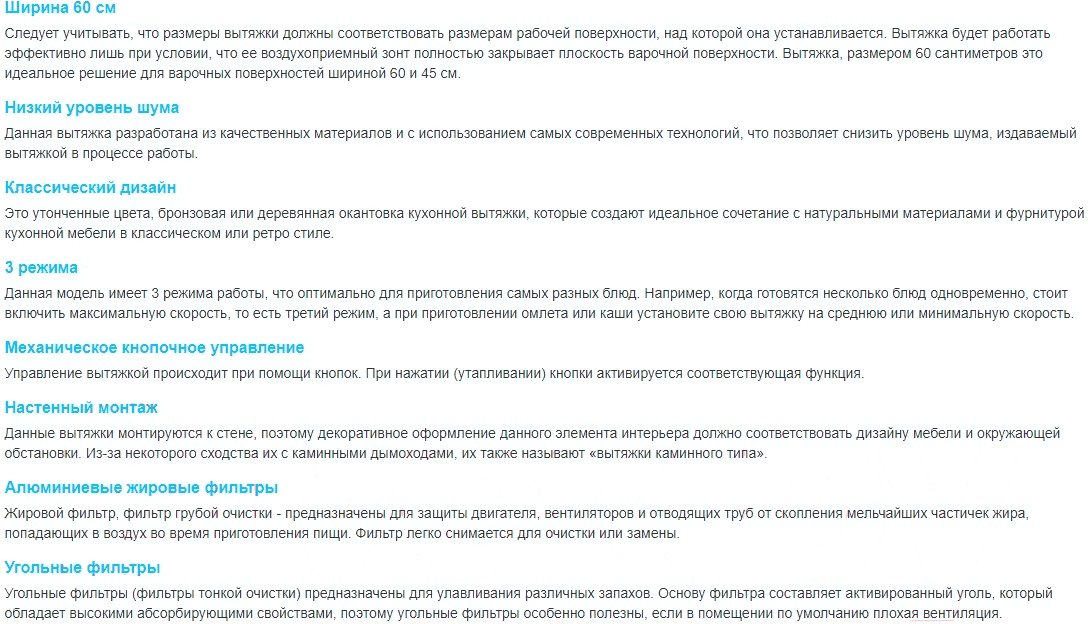 Ширина 60 см

Следует учитывать, что размеры вытяжки должны соответствовать размерам рабочей поверхности, над которой она устанавливается. Вытяжка будет работать эффективно лишь при условии, что ее воздухоприемный зонт полностью закрывает плоскость варочной поверхности. Вытяжка, размером 60 сантиметров это идеальное решение для варочных поверхностей шириной 60 и 45 см.

Низкий уровень шума

Данная вытяжка разработана из качественных материалов и с использованием самых современных технологий, что позволяет снизить уровень шума, издаваемый вытяжкой в процессе работы.

Классический дизайн

Это утонченные цвета, бронзовая или деревянная окантовка кухонной вытяжки, которые создают идеальное сочетание с натуральными материалами и фурнитурой кухонной мебели в классическом или ретро стиле.

3 режима

Данная модель имеет 3 режима работы, что оптимально для приготовления самых разных блюд. Например, когда готовятся несколько блюд одновременно, стоит включить максимальную скорость, то есть третий режим, а при приготовлении омлета или каши установите свою вытяжку на среднюю или минимальную скорость.

Механическое кнопочное управление

Управление вытяжкой происходит при помощи кнопок. При нажатии (утапливании) кнопки активируется соответствующая функция.

Настенный монтаж

Данные вытяжки монтируются к стене, поэтому декоративное оформление данного элемента интерьера должно соответствовать дизайну мебели и окружающей обстановки. Из-за некоторого сходства их с каминными дымоходами, их также называют «вытяжки каминного типа».

Алюминиевые жировые фильтры

Жировой фильтр, фильтр грубой очистки - предназначены для защиты двигателя, вентиляторов и отводящих труб от скопления мельчайших частичек жира, попадающих в воздух во время приготовления пищи. Фильтр легко снимается для очистки или замены.

Угольные фильтры

Угольные фильтры (фильтры тонкой очистки) предназначены для улавливания различных запахов. Основу фильтра составляет активированный уголь, который обладает высокими абсорбирующими свойствами, поэтому угольные фильтры особенно полезны, если в помещении по умолчанию плохая вентиляция.